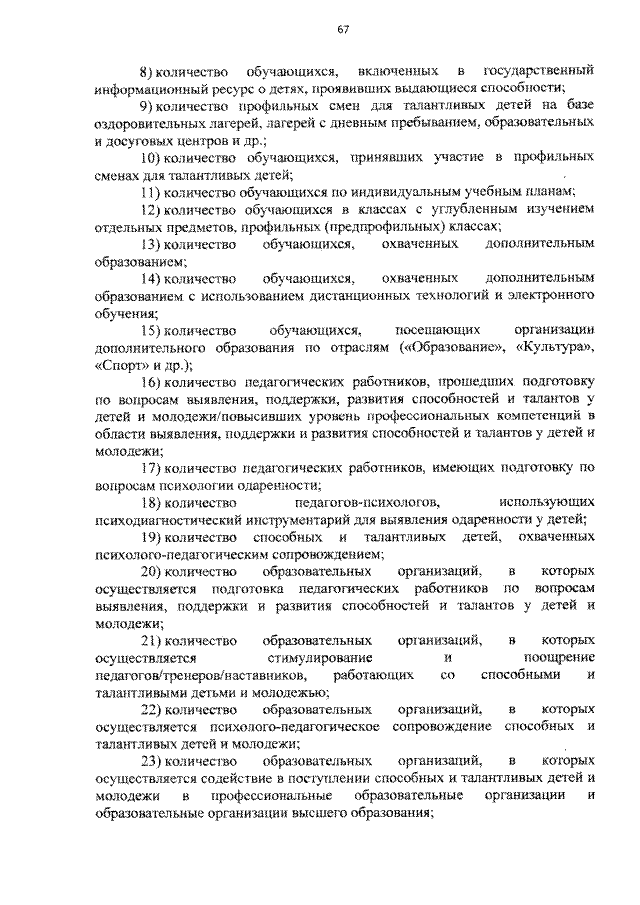 67

8) количество обучающихся, включенных в государственный информационный ресурс о детях, проявивших выдающиеся способности;

9) количество профильных смен для талантливых детей на базе оздоровительных лагерей, лагерей с дневным пребыванием, образовательных и досуговых центров и др.;

10) количество обучающихся, принявших участие в профильных сменах для талантливых детей;

11) количество обучающихся по индивидуальным учебным планам;

12) количество обучающихся в классах с углубленным изучением отдельных предметов, профильных (предпрофильных) классах;

13) количество обучающихся, охваченных дополнительным образованием;

14) количество обучающихся, охваченных дополнительным образованием с использованием дистанционных технологий и электронного обучения;

15) количество обучающихся, посещающих организации дополнительного образования по отраслям («Образование», «Культура», «Спорт» и др.);

16) количество педагогических работников, прошедших подготовку по вопросам выявления, поддержки, развития способностей и талантов у детей и молодежи/повысивших уровень профессиональных компетенций в области выявления, поддержки и развития способностей и талантов у детей и молодежи;

17) количество педагогических работников, имеющих подготовку по вопросам психологии одаренности;

18) количество педагогов-психологов, использующих психодиагностический инструментарий для выявления одаренности у детей;

19) количество способных и талантливых детей, охваченных психолого-педагогическим сопровождением;

20) количество образовательных организаций, в которых осуществляется подготовка педагогических работников по вопросам выявления, поддержки и развития способностей и талантов у детей и молодежи;

21) количество образовательных организаций, в которых осуществляется стимулирование и поощрение педагогов/тренеров/наставников, работающих со способными и талантливыми детьми и молодежью;

22) количество образовательных организаций, в которых осуществляется психолого-педагогическое сопровождение способных и талантливых детей и молодежи;

23) количество образовательных организаций, в которых осуществляется содействие в поступлении способных и талантливых детей и молодежи в профессиональные образовательные организации и образовательные организации высшего образования;